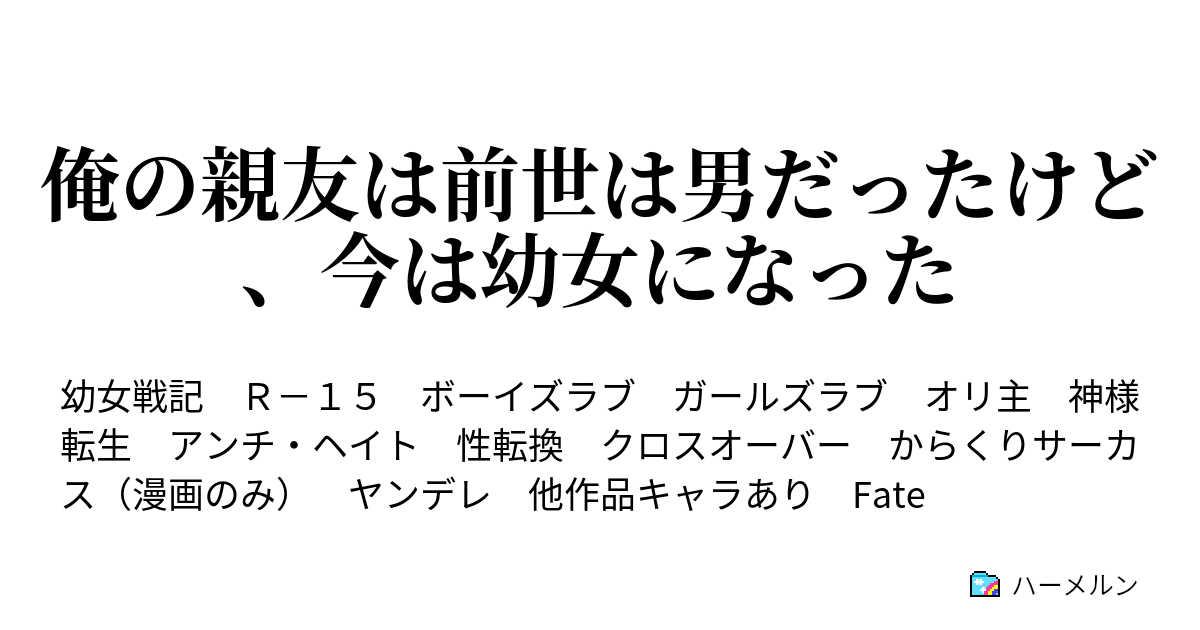 俺の親友は前世は男だったけど、今は幼女になった

幼女戦記　Ｒ－１５　ボーイズラブ　ガールズラブ　オリ主　神様転生　アンチ・ヘイト　性転換　クロスオーバー　からくりサーカス（漫画のみ）　ヤンデレ　他作品キャラあり　Fate

ハーメルン